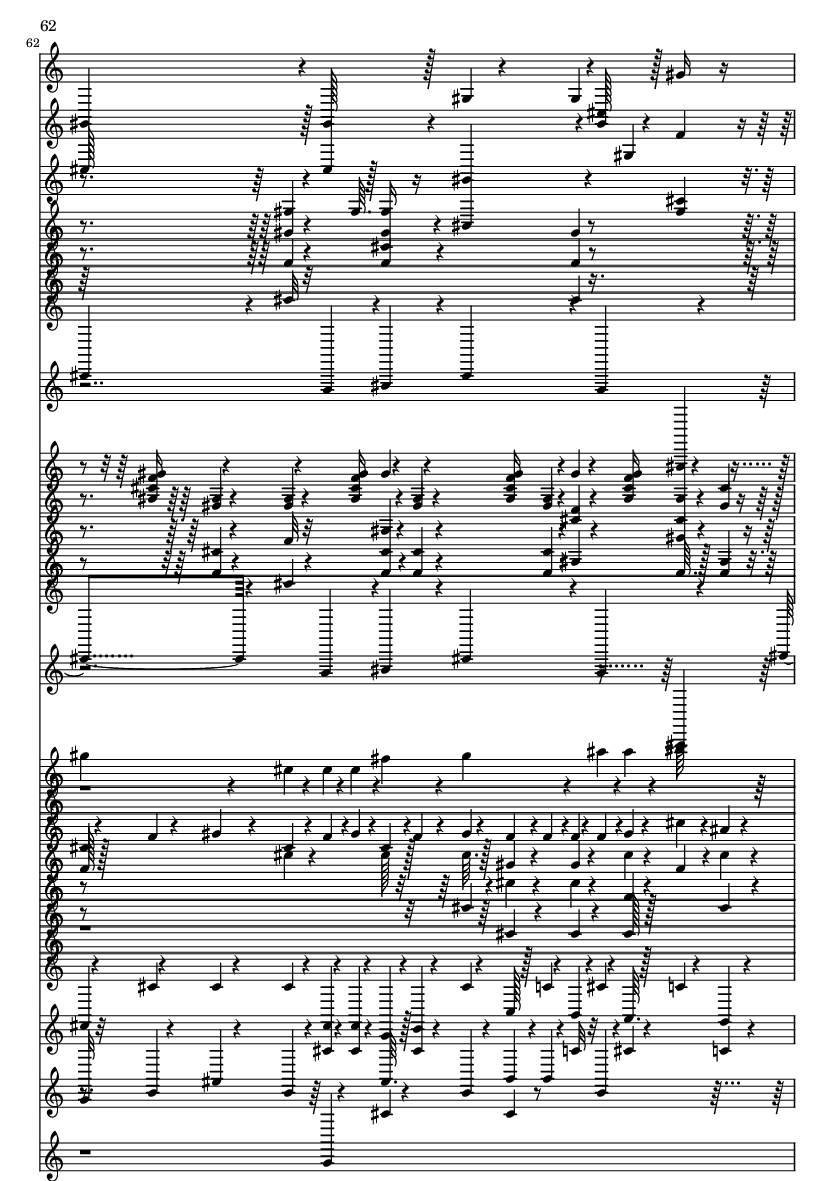 62

62